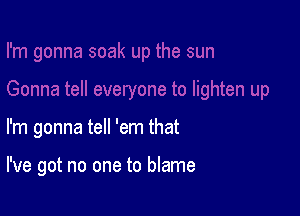 I'm gonna soak up the sun

Gonna tell everyone to lighten up

I'm gonna tell 'em that

I've got no one to blame